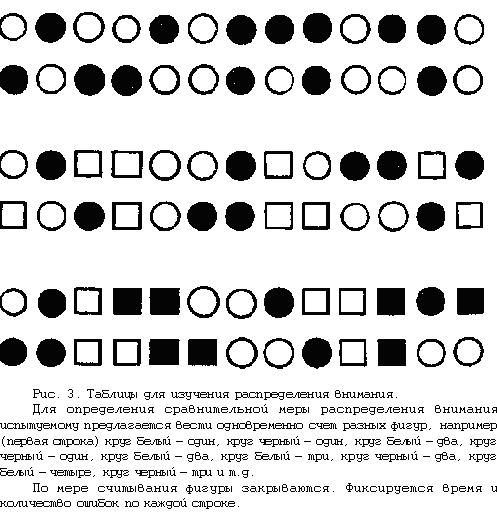 Рис. 3. Таблицы для изучения распределения внимания.

Для определения сравнительной меры распределения внимания испытуемому предлагается вести одновременно счет разных фигур, например (первая строка) круг белый – один, круг черный – один, круг белый – два, круг черный – один, круг белый – два, круг белый – три, круг черный – два, круг белый – четыре, круг черный – три и т.д.

По мере считывания фигуры закрываются. Фиксируется время и количество ошибок по каждой строке.